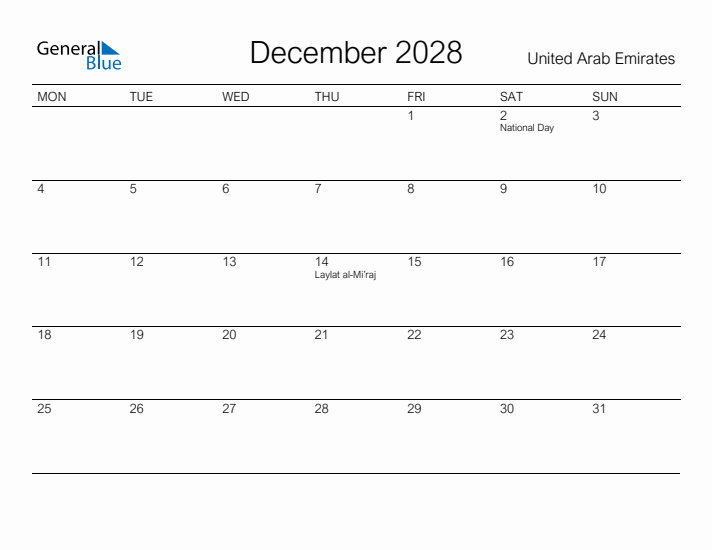 General Blue

December 2028

United Arab Emirates

| MON | TUE | WED | THU | FRI | SAT | SUN |
|---|---|---|---|---|---|---|
| | | | | 1 | 2 National Day | 3 |
| 4 | 5 | 6 | 7 | 8 | 9 | 10 |
| 11 | 12 | 13 | 14 Laylat al-Mi'raj | 15 | 16 | 17 |
| 18 | 19 | 20 | 21 | 22 | 23 | 24 |
| 25 | 26 | 27 | 28 | 29 | 30 | 31 |